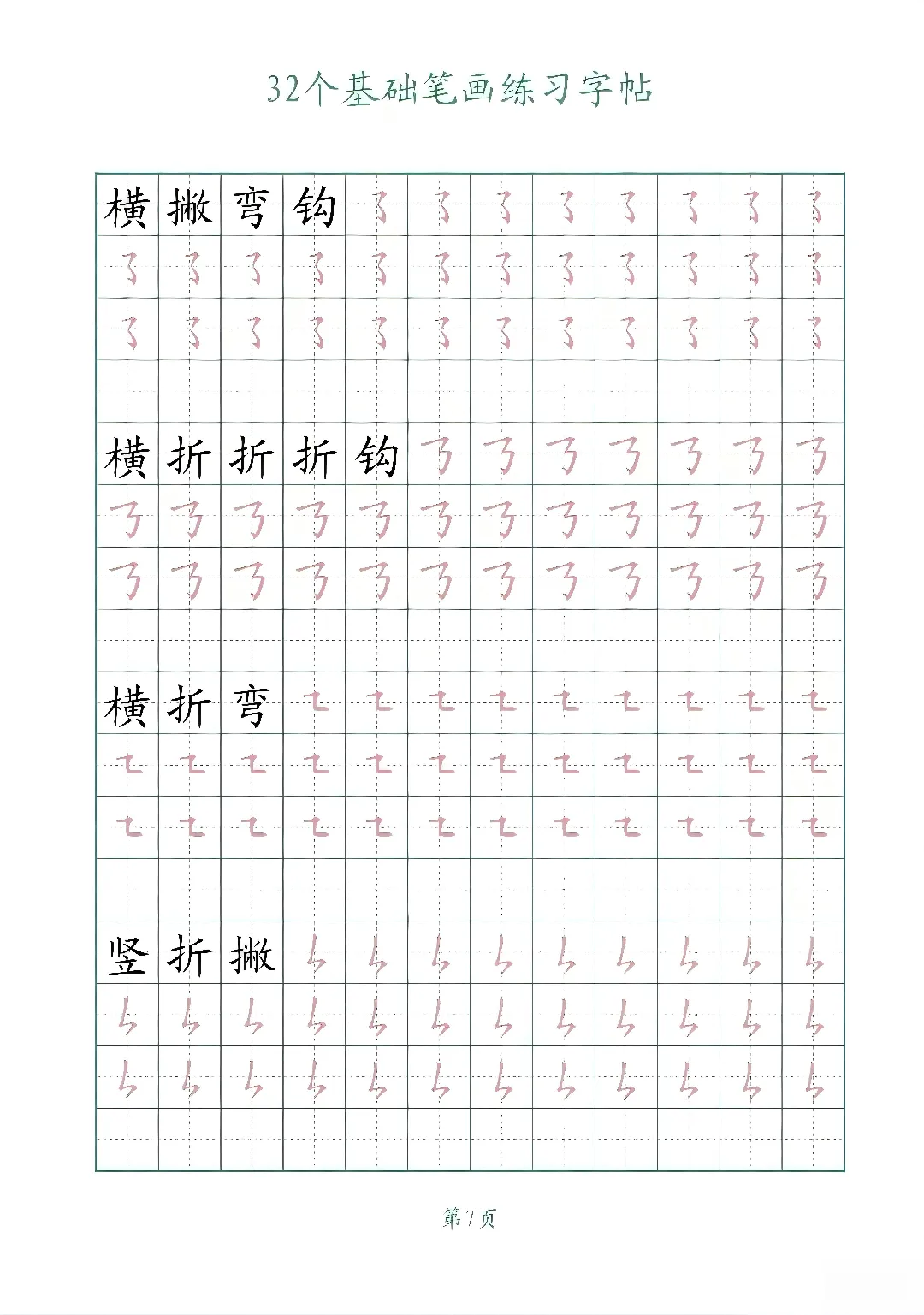 32个基础笔画练习字帖

横撇弯钩

横折折折钩

横折弯

竖折撇

第7页